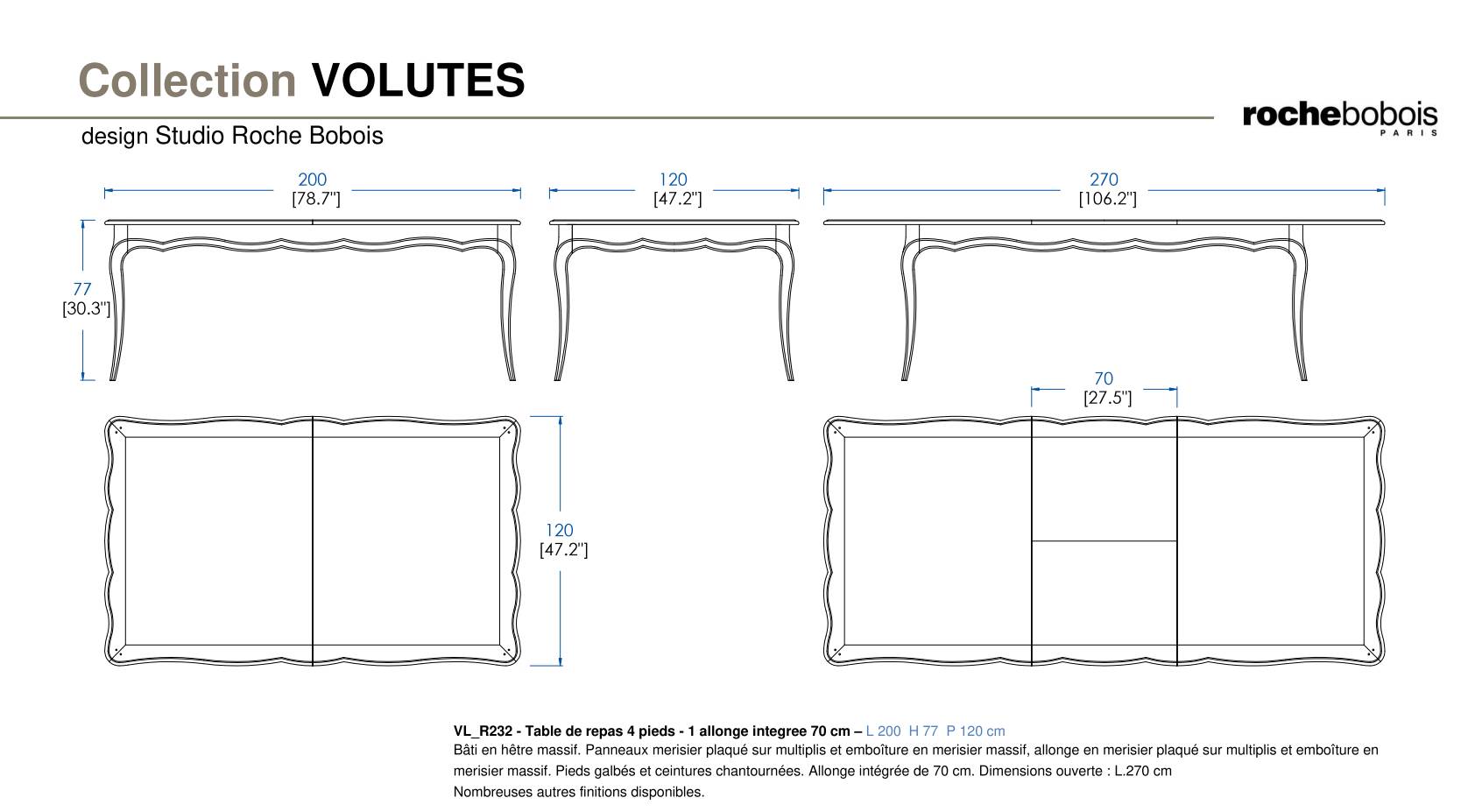 Collection VOLUTES

design Studio Roche Bobois

rochebobois PARIS

200
[78.7"]

120
[47.2"]

270
[106.2"]

77
[30.3"]

70
[27.5"]

120
[47.2"]

VL_R232 - Table de repas 4 pieds - 1 allonge integree 70 cm – L 200 H 77 P 120 cm
Bâti en hêtre massif. Panneaux merisier plaqué sur multiplis et emboîture en merisier massif, allonge en merisier plaqué sur multiplis et emboîture en merisier massif. Pieds galbés et ceintures chantournées. Allonge intégrée de 70 cm. Dimensions ouverte : L.270 cm
Nombreuses autres finitions disponibles.